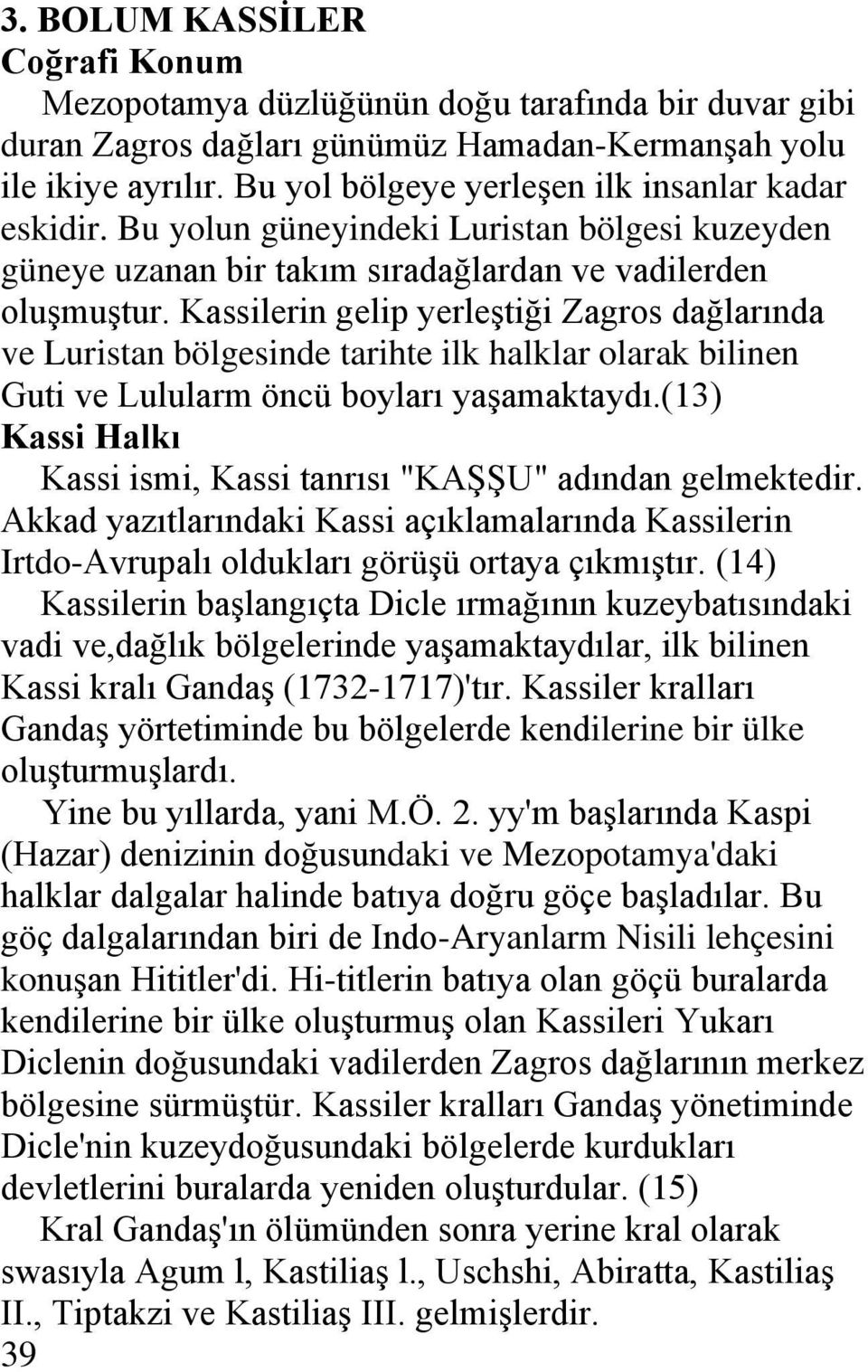 3. BOLUM KASSİLER
Coğrafi Konum

Mezopotamya düzlüğünün doğu tarafında bir duvar gibi duran Zagros dağları günümüz Hamadan-Kermanşah yolu ile ikiye ayrılır. Bu yol bölgeye yerleşen ilk insanlar kadar eskidir. Bu yolun güneyindeki Luristan bölgesi kuzeyden güneye uzanan bir takım sıradağlardan ve vadilerden oluşmuştur. Kassilerin gelip yerleştiği Zagros dağlarında ve Luristan bölgesinde tarihte ilk halklar olarak bilinen Guti ve Lulularm öncü boyları yaşamaktaydı.(13)
Kassi Halkı

Kassi ismi, Kassi tanrısı "KAŞŞU" adından gelmektedir. Akkad yazıtlarındaki Kassi açıklamalarında Kassilerin Irtdo-Avrupalı oldukları görüşü ortaya çıkmıştır. (14)

Kassilerin başlangıçta Dicle ırmağının kuzeybatısındaki vadi ve,dağlık bölgelerinde yaşamaktaydılar, ilk bilinen Kassi kralı Gandaş (1732-1717)'tır. Kassiler kralları Gandaş yörtetiminde bu bölgelerde kendilerine bir ülke oluşturmuşlardı.

Yine bu yıllarda, yani M.Ö. 2. yy'm başlarında Kaspi (Hazar) denizinin doğusundaki ve Mezopotamya'daki halklar dalgalar halinde batıya doğru göçe başladılar. Bu göç dalgalarından biri de Indo-Aryanlarm Nisili lehçesini konuşan Hititler'di. Hi-titlerin batıya olan göçü buralarda kendilerine bir ülke oluşturmuş olan Kassileri Yukarı Diclenin doğusundaki vadilerden Zagros dağlarının merkez bölgesine sürmüştür. Kassiler kralları Gandaş yönetiminde Dicle'nin kuzeydoğusundaki bölgelerde kurdukları devletlerini buralarda yeniden oluşturdular. (15)

Kral Gandaş'ın ölümünden sonra yerine kral olarak swasıyla Agum l, Kastiliaş l., Uschshi, Abiratta, Kastiliaş II., Tiptakzi ve Kastiliaş III. gelmişlerdir.
39